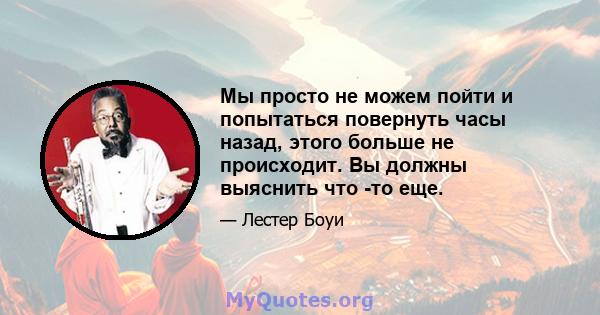 Мы просто не можем пойти и попытаться повернуть часы назад, этого больше не происходит. Вы должны выяснить что -то еще.

— Лестер Боуи

MyQuotes.org